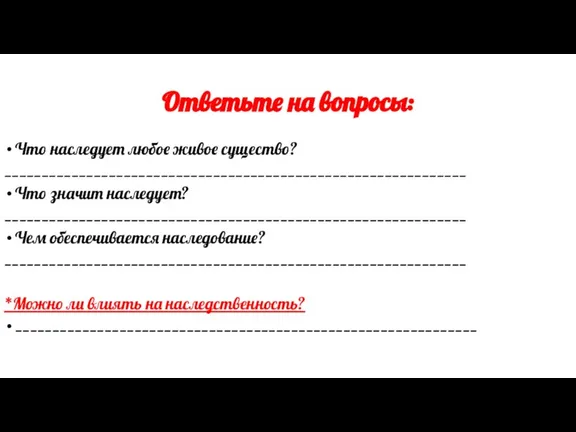 Ответьте на вопросы:

• Что наследует любое живое существо?
------------------------------------------------------------
• Что значит наследует?
------------------------------------------------------------
• Чем обеспечивается наследование?
------------------------------------------------------------

*Можно ли влиять на наследственность?
• ------------------------------------------------------------